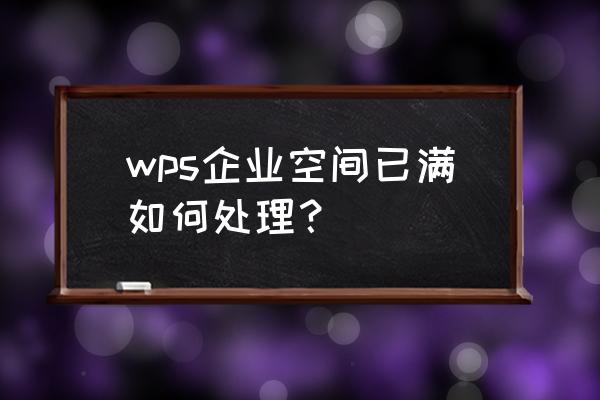 wps企业空间已满如何处理？